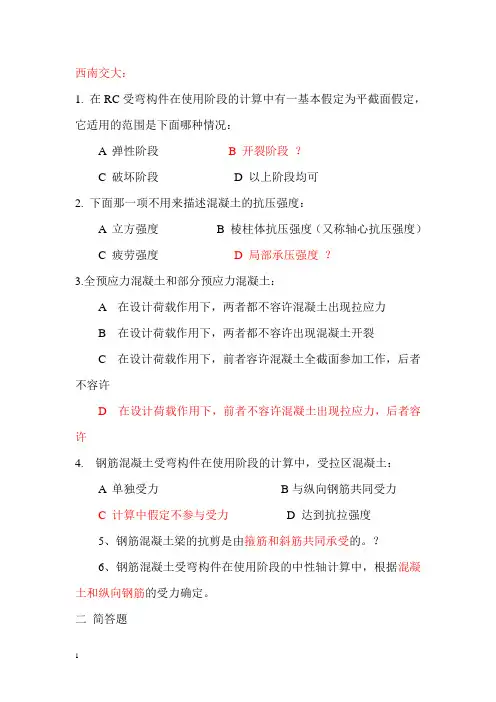 西南交大：

1. 在 RC 受弯构件在使用阶段的计算中有一基本假定为平截面假定，它适用的范围是下面哪种情况：

A 弹性阶段　　B 开裂阶段 ？

C 破坏阶段　　D 以上阶段均可

2. 下面那一项不用来描述混凝土的抗压强度：

A 立方强度　　B 棱柱体抗压强度（又称轴心抗压强度）

C 疲劳强度　　D 局部承压强度 ？

3.全预应力混凝土和部分预应力混凝土：

A 在设计荷载作用下，两者都不容许混凝土出现拉应力

B 在设计荷载作用下，两者都不容许出现混凝土开裂

C 在设计荷载作用下，前者容许混凝土全截面参加工作，后者不容许

D 在设计荷载作用下，前者不容许混凝土出现拉应力，后者容许

4. 钢筋混凝土受弯构件在使用阶段的计算中，受拉区混凝土：

A 单独受力　　B 与纵向钢筋共同受力

C 计算中假定不参与受力　　D 达到抗拉强度

5、钢筋混凝土梁的抗剪是由箍筋和斜筋共同承受的。？

6、钢筋混凝土受弯构件在使用阶段的中性轴计算中，根据混凝土和纵向钢筋的受力确定。

二 简答题

1